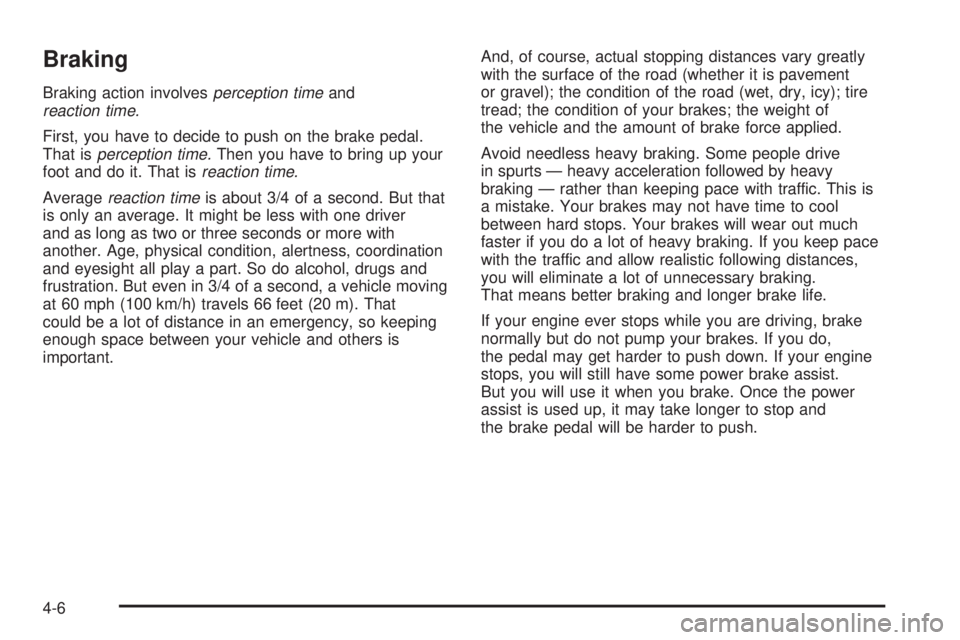 Braking

Braking action involves perception time and reaction time.

First, you have to decide to push on the brake pedal. That is perception time. Then you have to bring up your foot and do it. That is reaction time.

Average reaction time is about 3/4 of a second. But that is only an average. It might be less with one driver and as long as two or three seconds or more with another. Age, physical condition, alertness, coordination and eyesight all play a part. So do alcohol, drugs and frustration. But even in 3/4 of a second, a vehicle moving at 60 mph (100 km/h) travels 66 feet (20 m). That could be a lot of distance in an emergency, so keeping enough space between your vehicle and others is important.

And, of course, actual stopping distances vary greatly with the surface of the road (whether it is pavement or gravel); the condition of the road (wet, dry, icy); tire tread; the condition of your brakes; the weight of the vehicle and the amount of brake force applied.

Avoid needless heavy braking. Some people drive in spurts — heavy acceleration followed by heavy braking — rather than keeping pace with traffic. This is a mistake. Your brakes may not have time to cool between hard stops. Your brakes will wear out much faster if you do a lot of heavy braking. If you keep pace with the traffic and allow realistic following distances, you will eliminate a lot of unnecessary braking. That means better braking and longer brake life.

If your engine ever stops while you are driving, brake normally but do not pump your brakes. If you do, the pedal may get harder to push down. If your engine stops, you will still have some power brake assist. But you will use it when you brake. Once the power assist is used up, it may take longer to stop and the brake pedal will be harder to push.

4-6

carmanualsonline.info